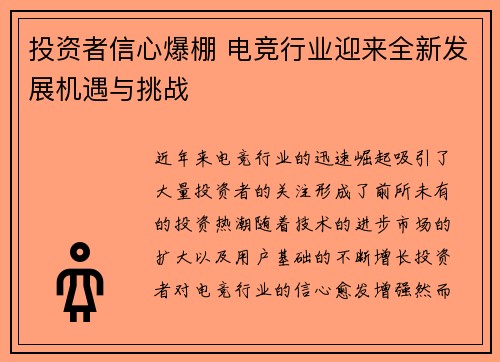 投资者信心爆棚 电竞行业迎来全新发展机遇与挑战

近年来电竞行业的迅速崛起吸引了大量投资者的关注形成了前所未有的投资热潮随着技术的进步市场的扩大以及用户基础的不断增长投资者对电竞行业的信心愈发增强然而